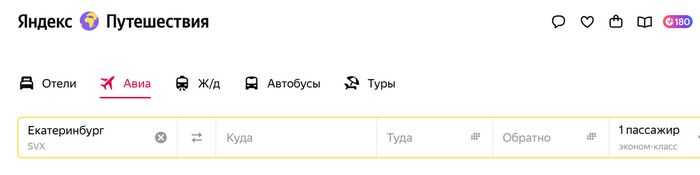 Яндекс Путешествия

180

Отели Авиа Ж/д Автобусы Туры

Екатеринбург
SVX

Куда

Туда

Обратно

1 пассажир
эконом-класс